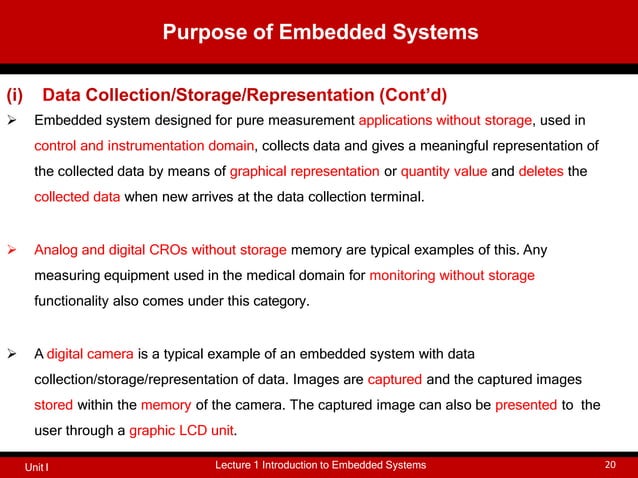 Purpose of Embedded Systems

(i) Data Collection/Storage/Representation (Cont'd)

➢ Embedded system designed for pure measurement applications without storage, used in control and instrumentation domain, collects data and gives a meaningful representation of the collected data by means of graphical representation or quantity value and deletes the collected data when new arrives at the data collection terminal.

➢ Analog and digital CROs without storage memory are typical examples of this. Any measuring equipment used in the medical domain for monitoring without storage functionality also comes under this category.

➢ A digital camera is a typical example of an embedded system with data collection/storage/representation of data. Images are captured and the captured images stored within the memory of the camera. The captured image can also be presented to the user through a graphic LCD unit.

Unit I
Lecture 1 Introduction to Embedded Systems
20